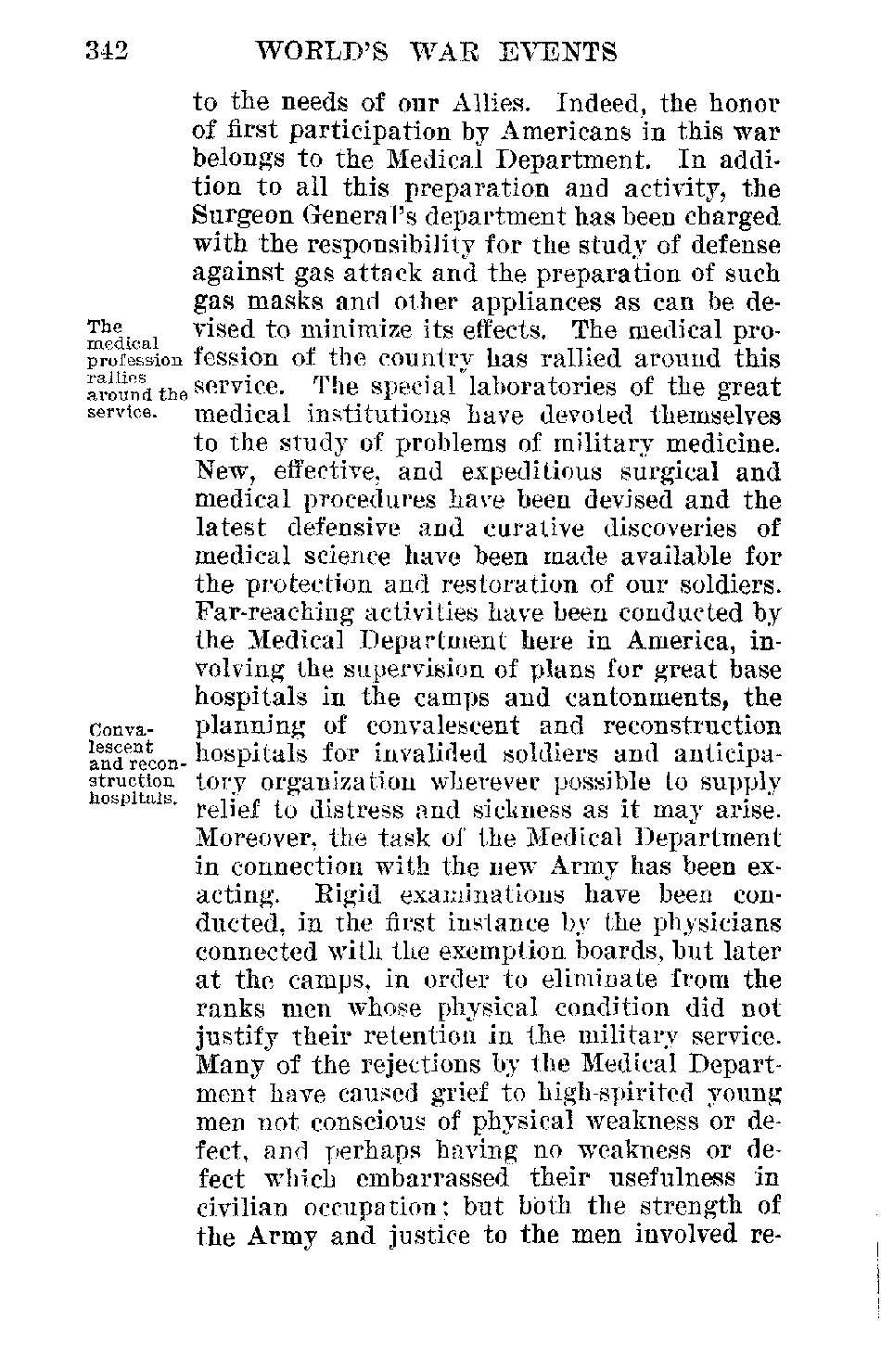 342 WORLD'S WAR EVENTS

to the needs of our Allies. Indeed, the honor of first participation by Americans in this war belongs to the Medical Department. In addition to all this preparation and activity, the Surgeon General's department has been charged with the responsibility for the study of defense against gas attack and the preparation of such gas masks and other appliances as can be devised to minimize its effects. The medical profession of the country has rallied around this service. The special laboratories of the great medical institutions have devoted themselves to the study of problems of military medicine. New, effective, and expeditious surgical and medical procedures have been devised and the latest defensive and curative discoveries of medical science have been made available for the protection and restoration of our soldiers. Far-reaching activities have been conducted by the Medical Department here in America, involving the supervision of plans for great base hospitals in the camps and cantonments, the planning of convalescent and reconstruction hospitals for invalided soldiers and anticipatory organization wherever possible to supply relief to distress and sickness as it may arise. Moreover, the task of the Medical Department in connection with the new Army has been exacting. Rigid examinations have been conducted, in the first instance by the physicians connected with the exemption boards, but later at the camps, in order to eliminate from the ranks men whose physical condition did not justify their retention in the military service. Many of the rejections by the Medical Department have caused grief to high-spirited young men not conscious of physical weakness or defect, and perhaps having no weakness or defect which embarrassed their usefulness in civilian occupation; but both the strength of the Army and justice to the men involved re-

The medical profession rallies around the service.

Convalescent and reconstruction hospitals.